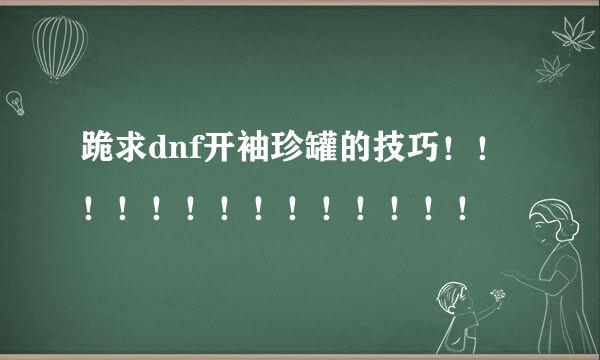 跪求dnf开袖珍罐的技巧！！！！！！！！！！！！！！